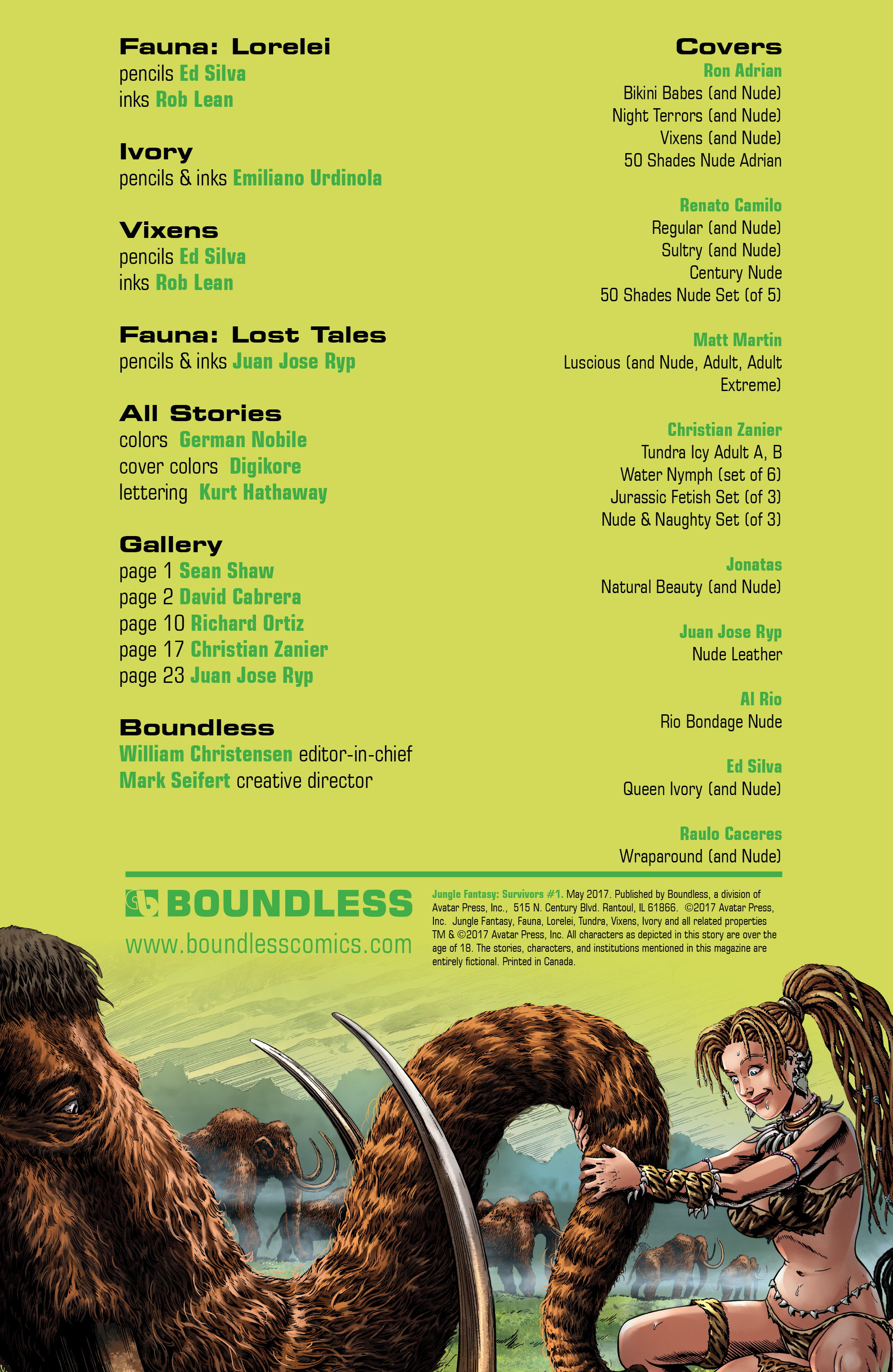 Fauna: Lorelei
pencils Ed Silva
inks Rob Lean

Ivory
pencils & inks Emiliano Urdinola

Vixens
pencils Ed Silva
inks Rob Lean

Fauna: Lost Tales
pencils & inks Juan Jose Ryp

All Stories
colors German Nobile
cover colors Digikore
lettering Kurt Hathaway

Gallery
page 1 Sean Shaw
page 2 David Cabrera
page 10 Richard Ortiz
page 17 Christian Zanier
page 23 Juan Jose Ryp

Boundless
William Christensen editor-in-chief
Mark Seifert creative director

Covers
Ron Adrian
Bikini Babes (and Nude)
Night Terrors (and Nude)
Vixens (and Nude)
50 Shades Nude Adrian

Renato Camilo
Regular (and Nude)
Sultry (and Nude)
Century Nude
50 Shades Nude Set (of 5)

Matt Martin
Luscious (and Nude, Adult, Adult Extreme)

Christian Zanier
Tundra Icy Adult A, B
Water Nymph (set of 6)
Jurassic Fetish Set (of 3)
Nude & Naughty Set (of 3)

Jonatas
Natural Beauty (and Nude)

Juan Jose Ryp
Nude Leather

Al Rio
Rio Bondage Nude

Ed Silva
Queen Ivory (and Nude)

Raulo Caceres
Wraparound (and Nude)

BOUNDLESS
www.boundlesscomics.com

Jungle Fantasy: Survivors #1. May 2017. Published by Boundless, a division of Avatar Press, Inc., 515 N. Century Blvd. Rantoul, IL 61866. ©2017 Avatar Press, Inc. Jungle Fantasy, Fauna, Lorelei, Tundra, Vixens, Ivory and all related properties TM & ©2017 Avatar Press, Inc. All characters as depicted in this story are over the age of 18. The stories, characters, and institutions mentioned in this magazine are entirely fictional. Printed in Canada.